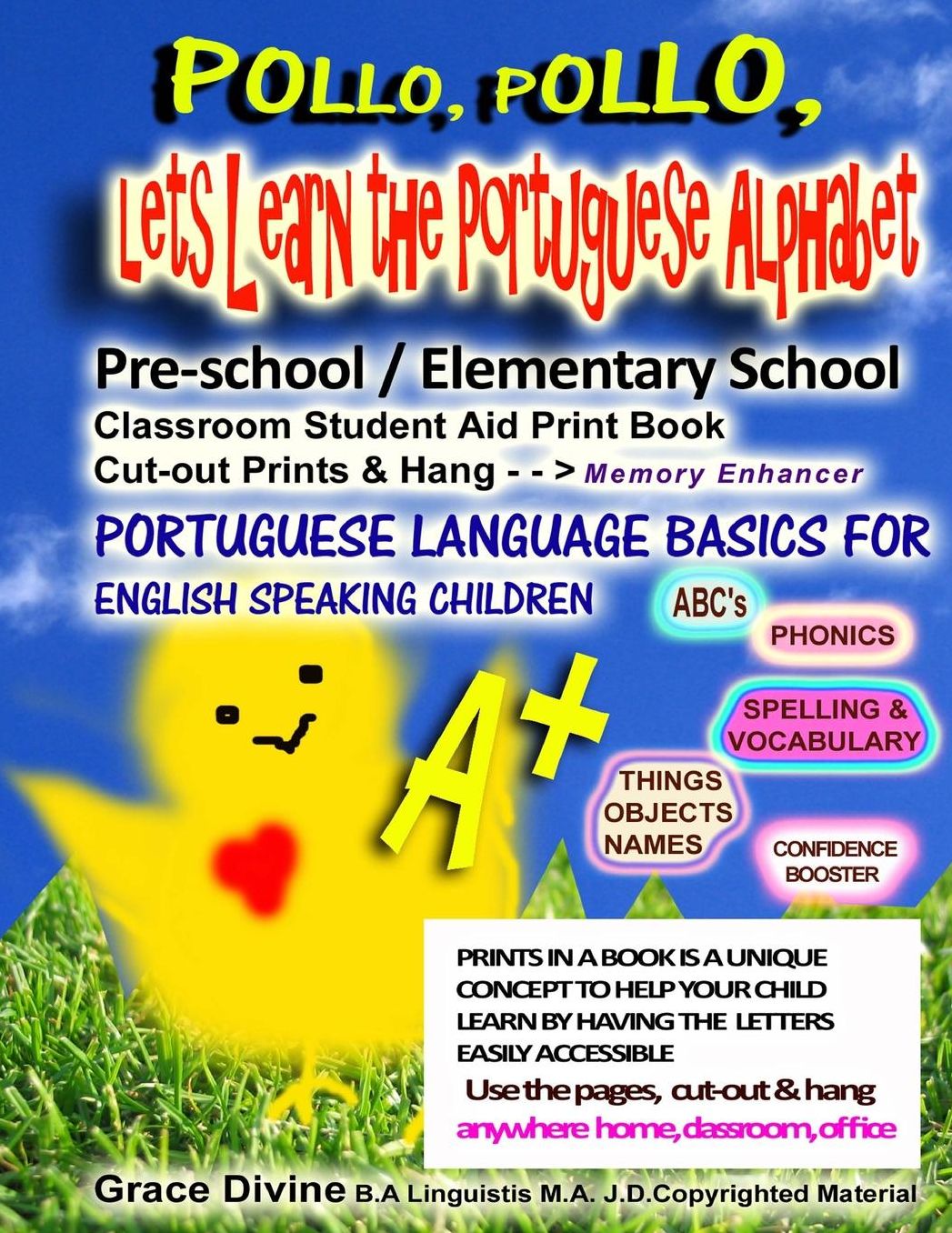 POLLO, POLLO,
Lets Learn the Portuguese Alphabet

Pre-school / Elementary School
Classroom Student Aid Print Book
Cut-out Prints & Hang - - > Memory Enhancer

PORTUGUESE LANGUAGE BASICS FOR
ENGLISH SPEAKING CHILDREN

ABC's
PHONICS
SPELLING & VOCABULARY
A+
THINGS OBJECTS NAMES
CONFIDENCE BOOSTER

PRINTS IN A BOOK IS A UNIQUE CONCEPT TO HELP YOUR CHILD LEARN BY HAVING THE LETTERS EASILY ACCESSIBLE
Use the pages, cut-out & hang
anywhere home, classroom, office

Grace Divine B.A Linguistis M.A. J.D.Copyrighted Material